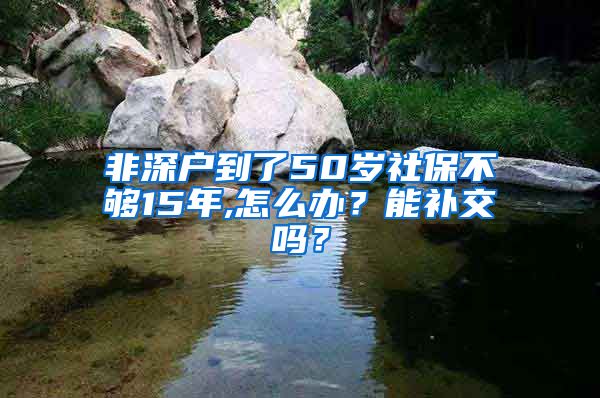 非深户到了50岁社保不够15年,怎么办？能补交吗？